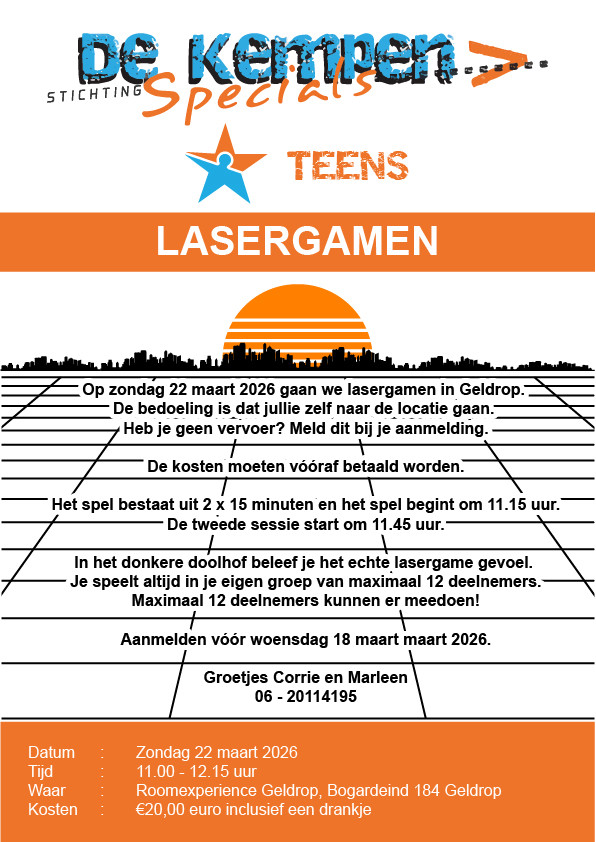 De Kempen
STICHTING Specials

TEENS

LASERGAMEN

Op zondag 22 maart 2026 gaan we lasergamen in Geldrop.
De bedoeling is dat jullie zelf naar de locatie gaan.
Heb je geen vervoer? Meld dit bij je aanmelding.

De kosten moeten vóóraf betaald worden.

Het spel bestaat uit 2 x 15 minuten en het spel begint om 11.15 uur.
De tweede sessie start om 11.45 uur.

In het donkere doolhof beleef je het echte lasergame gevoel.
Je speelt altijd in je eigen groep van maximaal 12 deelnemers.
Maximaal 12 deelnemers kunnen er meedoen!

Aanmelden vóór woensdag 18 maart maart 2026.

Groetjes Corrie en Marleen
06 - 20114195

Datum : Zondag 22 maart 2026
Tijd : 11.00 - 12.15 uur
Waar : Roomexperience Geldrop, Bogardeind 184 Geldrop
Kosten : €20,00 euro inclusief een drankje